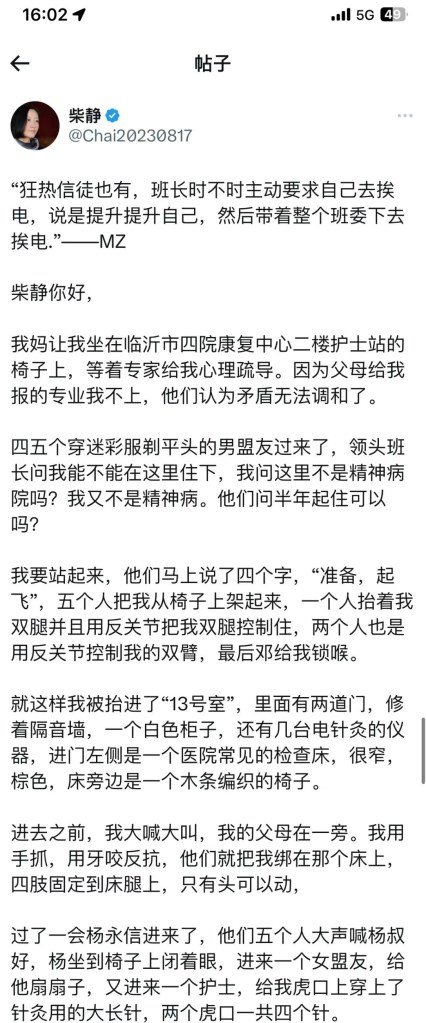 16:02
5G 49

帖子

柴静
@Chai20230817

“狂热信徒也有，班长时不时主动要求自己去挨电，说是提升提升自己，然后带着整个班委下去挨电.”——MZ

柴静你好，

我妈让我坐在临沂市四院康复中心二楼护士站的椅子上，等着专家给我心理疏导。因为父母给我报的专业我不上，他们认为矛盾无法调和了。

四五个穿迷彩服剃平头的男盟友过来了，领头班长问我能不能在这里住下，我问这里不是精神病院吗？我又不是精神病。他们问半年起住可以吗？

我要站起来，他们马上说了四个字，“准备，起飞”，五个人把我从椅子上架起来，一个人抬着我双腿并且用反关节把我双腿控制住，两个人也是用反关节控制我的双臂，最后邓给我锁喉。

就这样我被抬进了“13号室”，里面有两道门，修着隔音墙，一个白色柜子，还有几台电针灸的仪器，进门左侧是一个医院常见的检查床，很窄，棕色，床旁边是一个木条编织的椅子。

进去之前，我大喊大叫，我的父母在一旁。我用手抓，用牙咬反抗，他们就把我绑在那个床上，四肢固定到床腿上，只有头可以动，

过了一会杨永信进来了，他们五个人大声喊杨叔好，杨坐到椅子上闭着眼，进来一个女盟友，给他扇扇子，又进来一个护士，给我虎口上穿上了针灸用的大长针，两个虎口一共四个针。